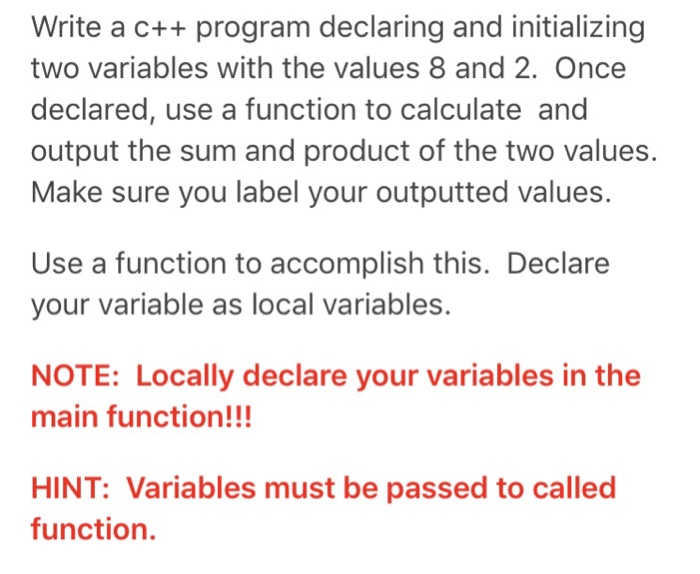 Write a c++ program declaring and initializing two variables with the values 8 and 2. Once declared, use a function to calculate and output the sum and product of the two values. Make sure you label your outputted values.

Use a function to accomplish this. Declare your variable as local variables.

NOTE: Locally declare your variables in the main function!!!

HINT: Variables must be passed to called function.